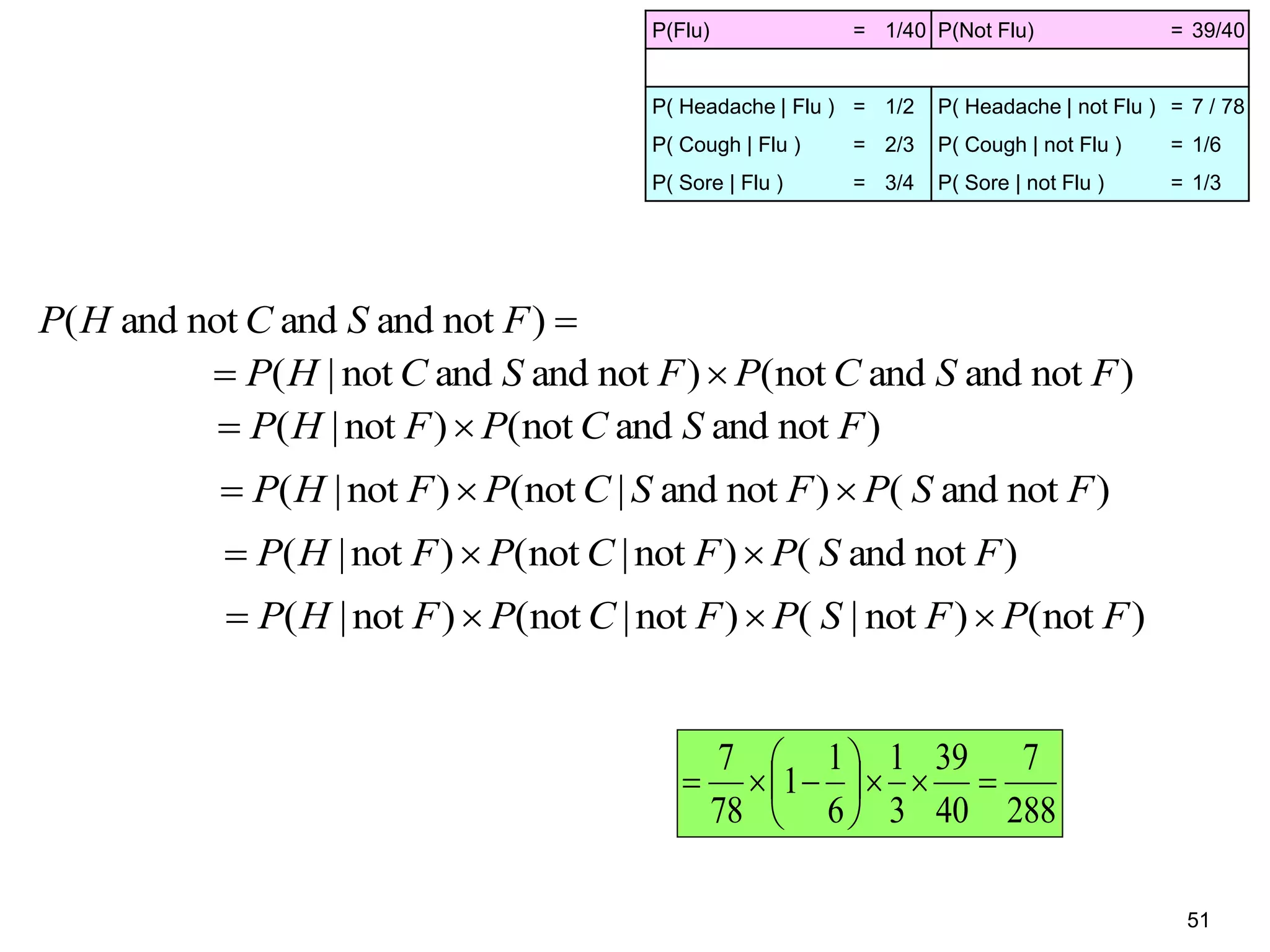 | P(Flu) = 1/40 | P(Not Flu) = 39/40 |
|---|---|
| | |
| P( Headache \| Flu ) = 1/2 | P( Headache \| not Flu ) = 7 / 78 |
| P( Cough \| Flu ) = 2/3 | P( Cough \| not Flu ) = 1/6 |
| P( Sore \| Flu ) = 3/4 | P( Sore \| not Flu ) = 1/3 |

$P(H \text{ and not } C \text{ and } S \text{ and not } F) =$

$= P(H \mid \text{not } C \text{ and } S \text{ and not } F) \times P(\text{not } C \text{ and } S \text{ and not } F)$

$= P(H \mid \text{not } F) \times P(\text{not } C \text{ and } S \text{ and not } F)$

$= P(H \mid \text{not } F) \times P(\text{not } C \mid S \text{ and not } F) \times P(S \text{ and not } F)$

$= P(H \mid \text{not } F) \times P(\text{not } C \mid \text{not } F) \times P(S \text{ and not } F)$

$= P(H \mid \text{not } F) \times P(\text{not } C \mid \text{not } F) \times P(S \mid \text{not } F) \times P(\text{not } F)$

$= \frac{7}{78} \times \left(1 - \frac{1}{6}\right) \times \frac{1}{3} \times \frac{39}{40} = \frac{7}{288}$

51